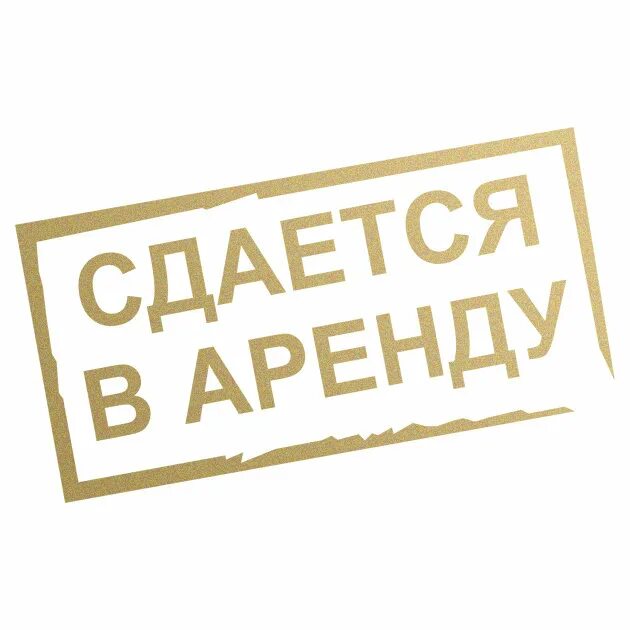 СДАЕТСЯ
В АРЕНДУ